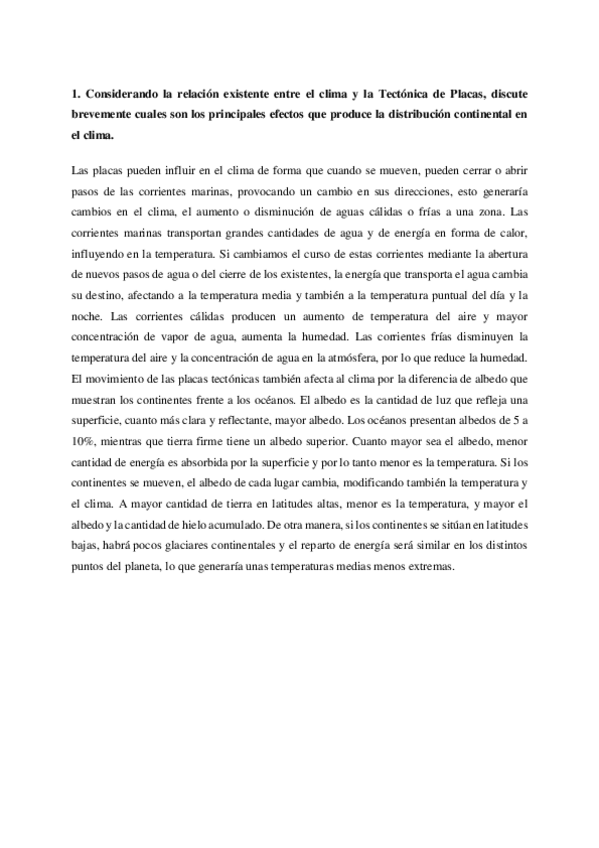 1. Considerando la relación existente entre el clima y la Tectónica de Placas, discute brevemente cuales son los principales efectos que produce la distribución continental en el clima.

Las placas pueden influir en el clima de forma que cuando se mueven, pueden cerrar o abrir pasos de las corrientes marinas, provocando un cambio en sus direcciones, esto generaría cambios en el clima, el aumento o disminución de aguas cálidas o frías a una zona. Las corrientes marinas transportan grandes cantidades de agua y de energía en forma de calor, influyendo en la temperatura. Si cambiamos el curso de estas corrientes mediante la abertura de nuevos pasos de agua o del cierre de los existentes, la energía que transporta el agua cambia su destino, afectando a la temperatura media y también a la temperatura puntual del día y la noche. Las corrientes cálidas producen un aumento de temperatura del aire y mayor concentración de vapor de agua, aumenta la humedad. Las corrientes frías disminuyen la temperatura del aire y la concentración de agua en la atmósfera, por lo que reduce la humedad. El movimiento de las placas tectónicas también afecta al clima por la diferencia de albedo que muestran los continentes frente a los océanos. El albedo es la cantidad de luz que refleja una superficie, cuanto más clara y reflectante, mayor albedo. Los océanos presentan albedos de 5 a 10%, mientras que tierra firme tiene un albedo superior. Cuanto mayor sea el albedo, menor cantidad de energía es absorbida por la superficie y por lo tanto menor es la temperatura. Si los continentes se mueven, el albedo de cada lugar cambia, modificando también la temperatura y el clima. A mayor cantidad de tierra en latitudes altas, menor es la temperatura, y mayor el albedo y la cantidad de hielo acumulado. De otra manera, si los continentes se sitúan en latitudes bajas, habrá pocos glaciares continentales y el reparto de energía será similar en los distintos puntos del planeta, lo que generaría unas temperaturas medias menos extremas.